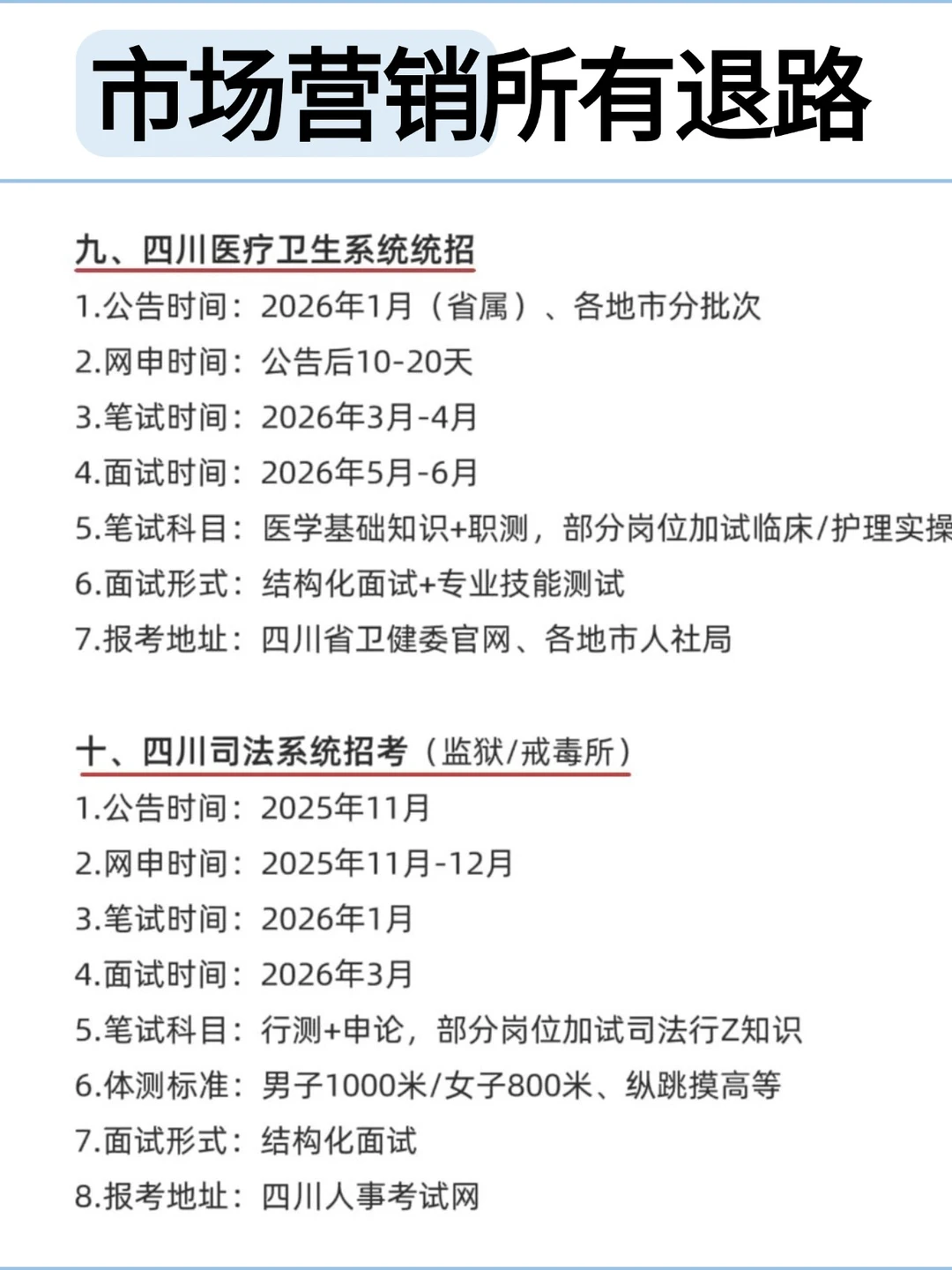 市场营销所有退路

九、四川医疗卫生系统统招
1.公告时间：2026年1月（省属）、各地市分批次
2.网申时间：公告后10-20天
3.笔试时间：2026年3月-4月
4.面试时间：2026年5月-6月
5.笔试科目：医学基础知识+职测，部分岗位加试临床/护理实操
6.面试形式：结构化面试+专业技能测试
7.报考地址：四川省卫健委官网、各地市人社局

十、四川司法系统招考（监狱/戒毒所）
1.公告时间：2025年11月
2.网申时间：2025年11月-12月
3.笔试时间：2026年1月
4.面试时间：2026年3月
5.笔试科目：行测+申论，部分岗位加试司法行Z知识
6.体测标准：男子1000米/女子800米、纵跳摸高等
7.面试形式：结构化面试
8.报考地址：四川人事考试网